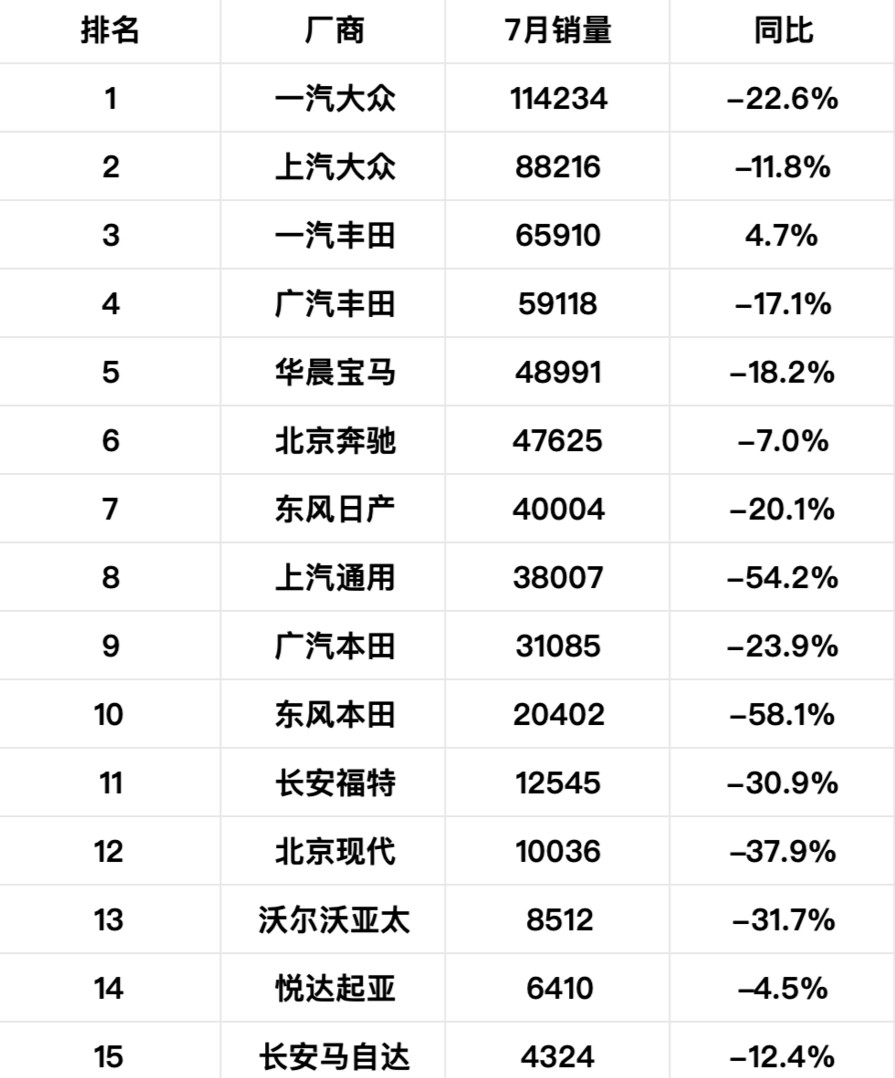 | 排名 | 厂商 | 7月销量 | 同比 |
|---|---|---|---|
| 1 | 一汽大众 | 114234 | –22.6% |
| 2 | 上汽大众 | 88216 | –11.8% |
| 3 | 一汽丰田 | 65910 | 4.7% |
| 4 | 广汽丰田 | 59118 | –17.1% |
| 5 | 华晨宝马 | 48991 | –18.2% |
| 6 | 北京奔驰 | 47625 | –7.0% |
| 7 | 东风日产 | 40004 | –20.1% |
| 8 | 上汽通用 | 38007 | –54.2% |
| 9 | 广汽本田 | 31085 | –23.9% |
| 10 | 东风本田 | 20402 | –58.1% |
| 11 | 长安福特 | 12545 | –30.9% |
| 12 | 北京现代 | 10036 | –37.9% |
| 13 | 沃尔沃亚太 | 8512 | –31.7% |
| 14 | 悦达起亚 | 6410 | –4.5% |
| 15 | 长安马自达 | 4324 | –12.4% |